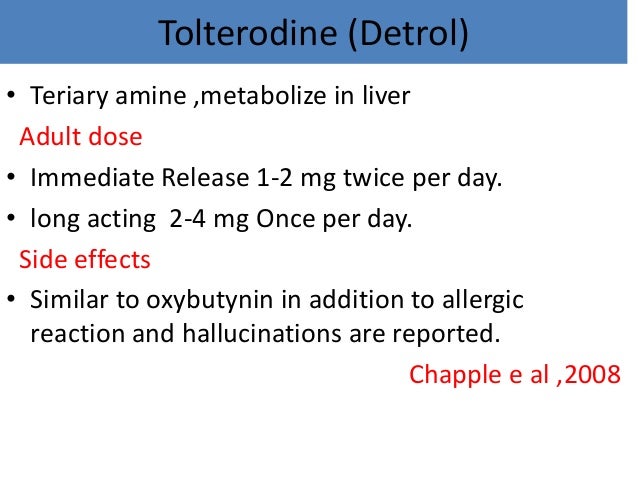 Tolterodine (Detrol)

• Teriary amine ,metabolize in liver

Adult dose

• Immediate Release 1-2 mg twice per day.

• long acting 2-4 mg Once per day.

Side effects

• Similar to oxybutynin in addition to allergic reaction and hallucinations are reported.

Chapple e al ,2008